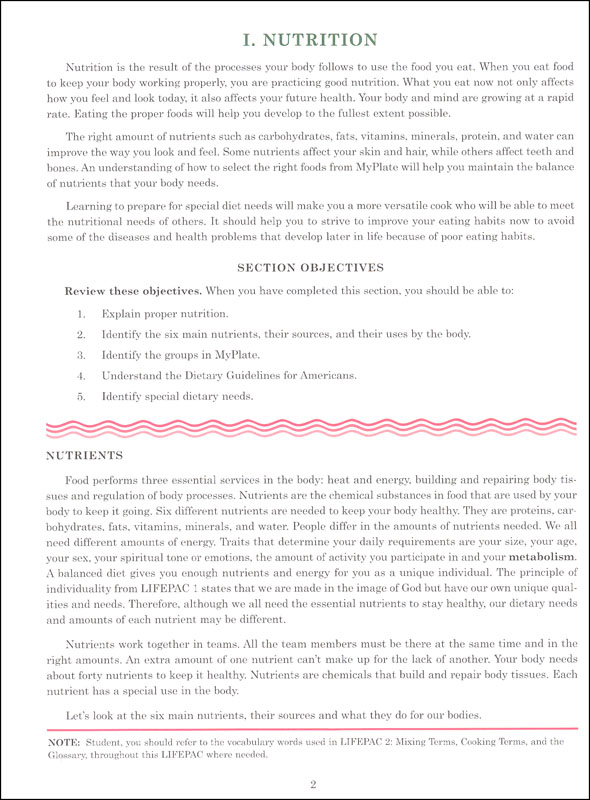 I. NUTRITION

Nutrition is the result of the processes your body follows to use the food you eat. When you eat food to keep your body working properly, you are practicing good nutrition. What you eat now not only affects how you feel and look today, it also affects your future health. Your body and mind are growing at a rapid rate. Eating the proper foods will help you develop to the fullest extent possible.

The right amount of nutrients such as carbohydrates, fats, vitamins, minerals, protein, and water can improve the way you look and feel. Some nutrients affect your skin and hair, while others affect teeth and bones. An understanding of how to select the right foods from MyPlate will help you maintain the balance of nutrients that your body needs.

Learning to prepare for special diet needs will make you a more versatile cook who will be able to meet the nutritional needs of others. It should help you to strive to improve your eating habits now to avoid some of the diseases and health problems that develop later in life because of poor eating habits.

SECTION OBJECTIVES

Review these objectives. When you have completed this section, you should be able to:

1. Explain proper nutrition.
2. Identify the six main nutrients, their sources, and their uses by the body.
3. Identify the groups in MyPlate.
4. Understand the Dietary Guidelines for Americans.
5. Identify special dietary needs.

NUTRIENTS

Food performs three essential services in the body: heat and energy, building and repairing body tissues and regulation of body processes. Nutrients are the chemical substances in food that are used by your body to keep it going. Six different nutrients are needed to keep your body healthy. They are proteins, carbohydrates, fats, vitamins, minerals, and water. People differ in the amounts of nutrients needed. We all need different amounts of energy. Traits that determine your daily requirements are your size, your age, your sex, your spiritual tone or emotions, the amount of activity you participate in and your metabolism. A balanced diet gives you enough nutrients and energy for you as a unique individual. The principle of individuality from LIFEPAC 1 states that we are made in the image of God but have our own unique qualities and needs. Therefore, although we all need the essential nutrients to stay healthy, our dietary needs and amounts of each nutrient may be different.

Nutrients work together in teams. All the team members must be there at the same time and in the right amounts. An extra amount of one nutrient can't make up for the lack of another. Your body needs about forty nutrients to keep it healthy. Nutrients are chemicals that build and repair body tissues. Each nutrient has a special use in the body.

Let's look at the six main nutrients, their sources and what they do for our bodies.

NOTE: Student, you should refer to the vocabulary words used in LIFEPAC 2: Mixing Terms, Cooking Terms, and the Glossary, throughout this LIFEPAC where needed.

2